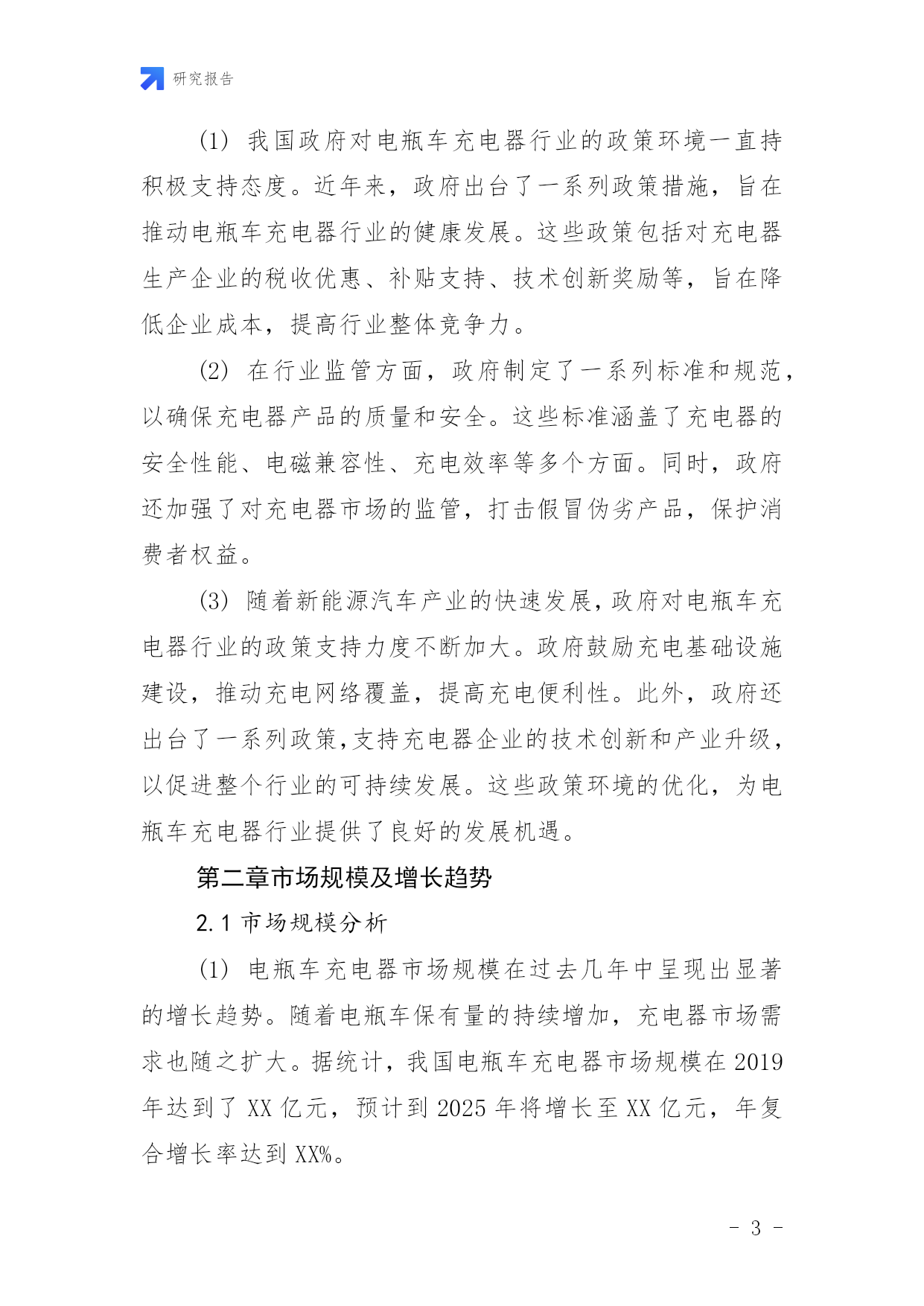 研究报告

(1) 我国政府对电瓶车充电器行业的政策环境一直持积极支持态度。近年来，政府出台了一系列政策措施，旨在推动电瓶车充电器行业的健康发展。这些政策包括对充电器生产企业的税收优惠、补贴支持、技术创新奖励等，旨在降低企业成本，提高行业整体竞争力。

(2) 在行业监管方面，政府制定了一系列标准和规范，以确保充电器产品的质量和安全。这些标准涵盖了充电器的安全性能、电磁兼容性、充电效率等多个方面。同时，政府还加强了对充电器市场的监管，打击假冒伪劣产品，保护消费者权益。

(3) 随着新能源汽车产业的快速发展，政府对电瓶车充电器行业的政策支持力度不断加大。政府鼓励充电基础设施建设，推动充电网络覆盖，提高充电便利性。此外，政府还出台了一系列政策，支持充电器企业的技术创新和产业升级，以促进整个行业的可持续发展。这些政策环境的优化，为电瓶车充电器行业提供了良好的发展机遇。

第二章市场规模及增长趋势

2.1 市场规模分析

(1) 电瓶车充电器市场规模在过去几年中呈现出显著的增长趋势。随着电瓶车保有量的持续增加，充电器市场需求也随之扩大。据统计，我国电瓶车充电器市场规模在 2019 年达到了 XX 亿元，预计到 2025 年将增长至 XX 亿元，年复合增长率达到 XX%。

- 3 -